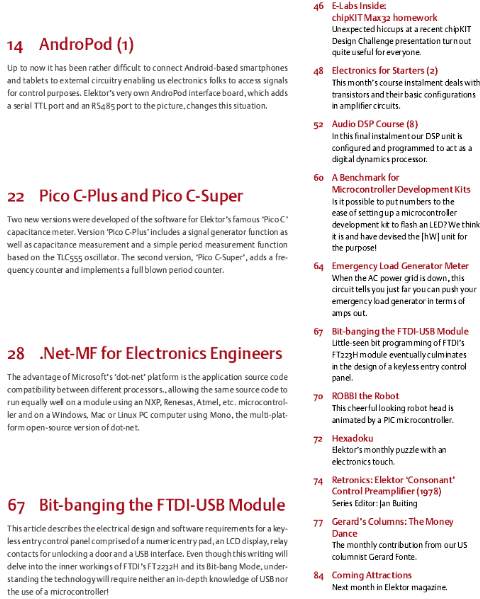 14 AndroPod (1)

Up to now it has been rather difficult to connect Android-based smartphones and tablets to external circuitry enabling us electronics folks to access signals for control purposes. Elektor's very own AndroPod interface board, which adds a serial TTL port and an RS485 port to the picture, changes this situation.

22 Pico C-Plus and Pico C-Super

Two new versions were developed of the software for Elektor's famous 'Pico C' capacitance meter. Version 'Pico C-Plus' includes a signal generator function as well as capacitance measurement and a simple period measurement function based on the TLC555 oscillator. The second version, 'Pico C-Super', adds a frequency counter and implements a full blown period counter.

28 .Net-MF for Electronics Engineers

The advantage of Microsoft's 'dot-net' platform is the application source code compatibility between different processors., allowing the same source code to run equally well on a module using an NXP, Renesas, Atmel, etc. microcontroller and on a Windows, Mac or Linux PC computer using Mono, the multi-platform open-source version of dot-net.

67 Bit-banging the FTDI-USB Module

This article describes the electrical design and software requirements for a keyless entry control panel comprised of a numeric entry pad, an LCD display, relay contacts for unlocking a door and a USB interface. Even though this writing will delve into the inner workings of FTDI's FT2232H and its Bit-bang Mode, understanding the technology will require neither an in-depth knowledge of USB nor the use of a microcontroller!

46 E-Labs Inside: chipKIT Max32 homework
Unexpected hiccups at a recent chipKIT Design Challenge presentation turn out quite useful for everyone.

48 Electronics for Starters (2)
This month's course instalment deals with transistors and their basic configurations in amplifier circuits.

52 Audio DSP Course (8)
In this final instalment our DSP unit is configured and programmed to act as a digital dynamics processor.

60 A Benchmark for Microcontroller Development Kits
Is it possible to put numbers to the ease of setting up a microcontroller development kit to flash an LED? We think it is and have devised the [hW] unit for the purpose!

64 Emergency Load Generator Meter
When the AC power grid is down, this circuit tells you just far you can push your emergency load generator in terms of amps out.

67 Bit-banging the FTDI-USB Module
Little-seen bit programming of FTDI's FT223H module eventually culminates in the design of a keyless entry control panel.

70 ROBBI the Robot
This cheerful looking robot head is animated by a PIC microcontroller.

72 Hexadoku
Elektor's monthly puzzle with an electronics touch.

74 Retronics: Elektor 'Consonant' Control Preamplifier (1978)
Series Editor: Jan Buiting

77 Gerard's Columns: The Money Dance
The monthly contribution from our US columnist Gerard Fonte.

84 Coming Attractions
Next month in Elektor magazine.